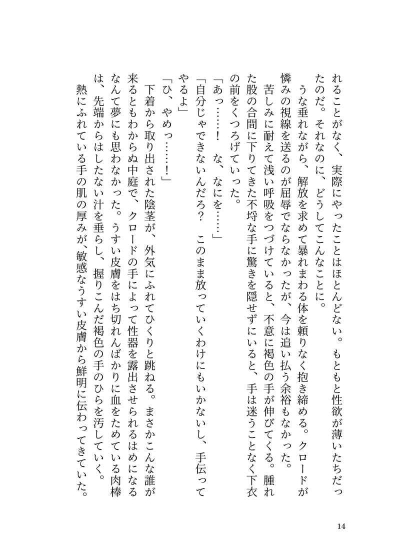 れることがなく、実際にやったことはほとんどない。もともと性欲が薄いたちだったのだ。それなのに、どうしてこんなことに。

うな垂れながら、解放を求めて暴れまわる体を頼りなく抱き締める。クロードが憐みの視線を送るのが屈辱でならなかったが、今は追い払う余裕もなかった。

苦しみに耐えて浅い呼吸をつづけていると、不意に褐色の手が伸びてくる。腫れた股の合間に下りてきた不埒な手に驚きを隠せずにいると、手は迷うことなく下衣の前をくつろげていった。

「あっ……！　な、なにを……」

「自分じゃできないんだろ？　このまま放っていくわけにもいかないし、手伝ってやるよ」

「ひ、やめっ……！」

下着から取り出された陰茎が、外気にふれてひくりと跳ねる。まさかこんな誰が来るともわからぬ中庭で、クロードの手によって性器を露出させられるはめになるなんて夢にも思わなかった。うすい皮膚をはち切れんばかりに血をためている肉棒は、先端からはしたない汁を垂らし、握りこんだ褐色の手のひらを汚していく。

熱にふれている手の肌の厚みが、敏感なうすい皮膚から鮮明に伝わってきていた。

14